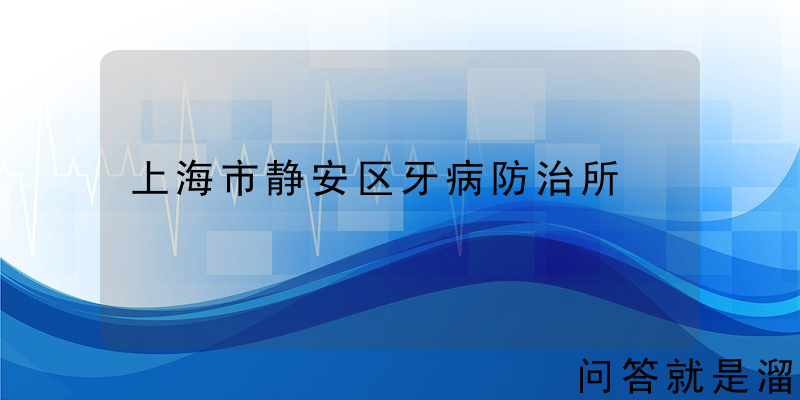 上海市静安区牙病防治所

问答就是溜